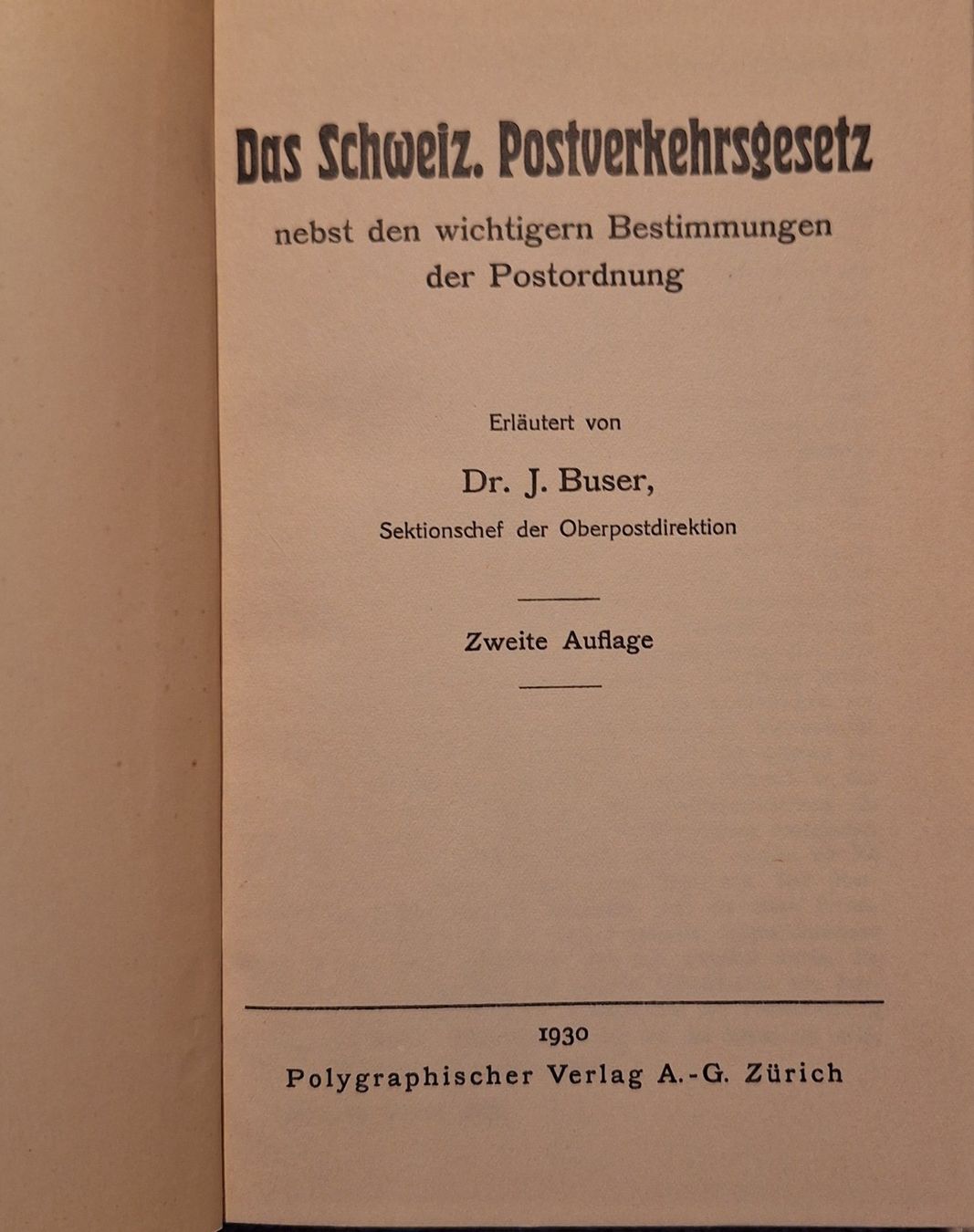 Das Schweiz. Postverkehrsgesetz

nebst den wichtigern Bestimmungen der Postordnung

Erläutert von

Dr. J. Buser,

Sektionschef der Oberpostdirektion

Zweite Auflage

1930

Polygraphischer Verlag A.-G. Zürich